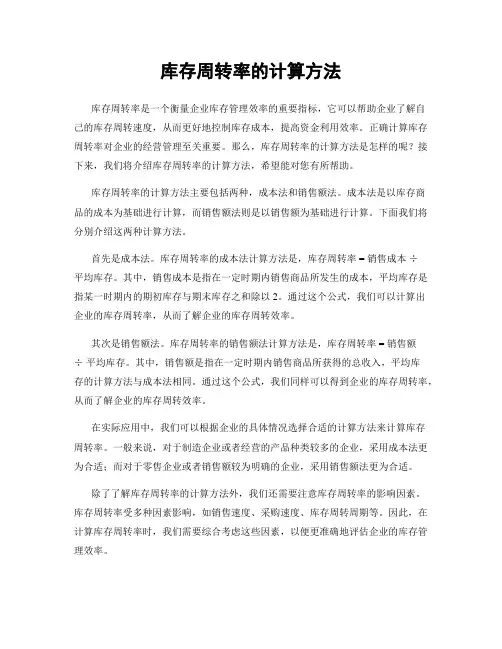 库存周转率的计算方法

库存周转率是一个衡量企业库存管理效率的重要指标，它可以帮助企业了解自己的库存周转速度，从而更好地控制库存成本，提高资金利用效率。正确计算库存周转率对企业的经营管理至关重要。那么，库存周转率的计算方法是怎样的呢？接下来，我们将介绍库存周转率的计算方法，希望能对您有所帮助。

库存周转率的计算方法主要包括两种，成本法和销售额法。成本法是以库存商品的成本为基础进行计算，而销售额法则是以销售额为基础进行计算。下面我们将分别介绍这两种计算方法。

首先是成本法。库存周转率的成本法计算方法是，库存周转率 = 销售成本 ÷ 平均库存。其中，销售成本是指在一定时期内销售商品所发生的成本，平均库存是指某一时期内的期初库存与期末库存之和除以 2。通过这个公式，我们可以计算出企业的库存周转率，从而了解企业的库存周转效率。

其次是销售额法。库存周转率的销售额法计算方法是，库存周转率 = 销售额 ÷ 平均库存。其中，销售额是指在一定时期内销售商品所获得的总收入，平均库存的计算方法与成本法相同。通过这个公式，我们同样可以得到企业的库存周转率，从而了解企业的库存周转效率。

在实际应用中，我们可以根据企业的具体情况选择合适的计算方法来计算库存周转率。一般来说，对于制造企业或者经营的产品种类较多的企业，采用成本法更为合适；而对于零售企业或者销售额较为明确的企业，采用销售额法更为合适。

除了了解库存周转率的计算方法外，我们还需要注意库存周转率的影响因素。库存周转率受多种因素影响，如销售速度、采购速度、库存周转周期等。因此，在计算库存周转率时，我们需要综合考虑这些因素，以便更准确地评估企业的库存管理效率。